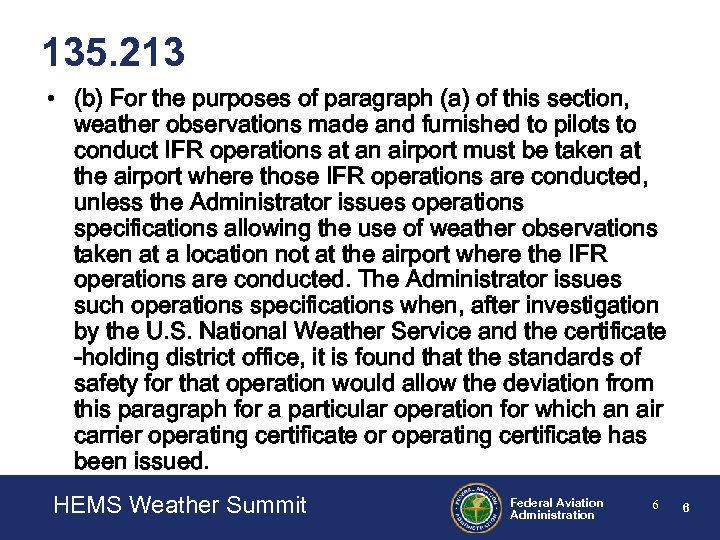 135.213

• (b) For the purposes of paragraph (a) of this section, weather observations made and furnished to pilots to conduct IFR operations at an airport must be taken at the airport where those IFR operations are conducted, unless the Administrator issues operations specifications allowing the use of weather observations taken at a location not at the airport where the IFR operations are conducted. The Administrator issues such operations specifications when, after investigation by the U.S. National Weather Service and the certificate -holding district office, it is found that the standards of safety for that operation would allow the deviation from this paragraph for a particular operation for which an air carrier operating certificate or operating certificate has been issued.

HEMS Weather Summit

Federal Aviation Administration

6 6